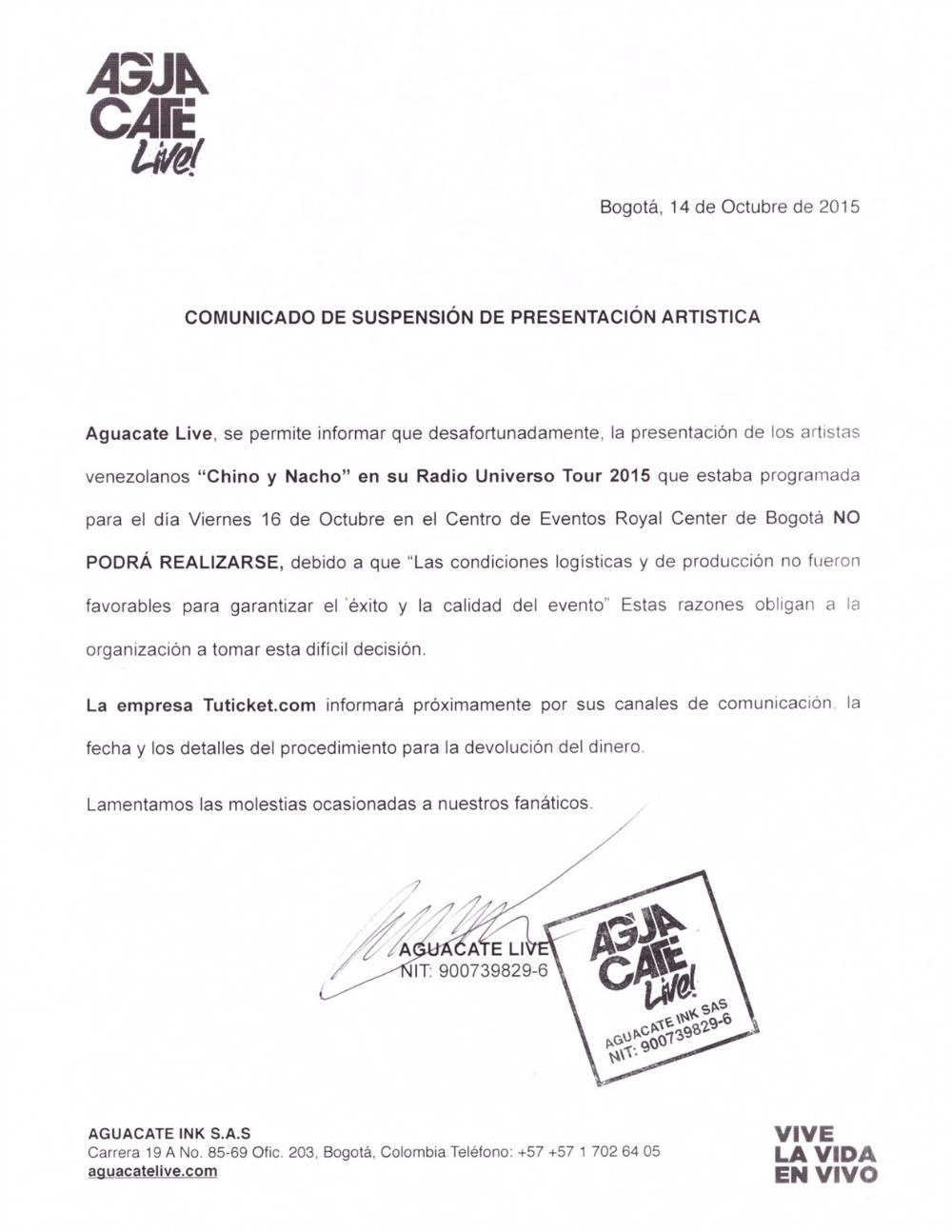 AGUA CATE Live!

Bogotá, 14 de Octubre de 2015

COMUNICADO DE SUSPENSIÓN DE PRESENTACIÓN ARTISTICA

Aguacate Live, se permite informar que desafortunadamente, la presentación de los artistas venezolanos "Chino y Nacho" en su Radio Universo Tour 2015 que estaba programada para el día Viernes 16 de Octubre en el Centro de Eventos Royal Center de Bogotá NO PODRÁ REALIZARSE, debido a que "Las condiciones logísticas y de producción no fueron favorables para garantizar el éxito y la calidad del evento" Estas razones obligan a la organización a tomar esta difícil decisión.

La empresa Tuticket.com informará próximamente por sus canales de comunicación, la fecha y los detalles del procedimiento para la devolución del dinero.

Lamentamos las molestias ocasionadas a nuestros fanáticos.

AGUACATE LIVE
NIT: 900739829-6

AGUA CATE Live!
AGUACATE INK SAS
NIT: 900739829-6

AGUACATE INK S.A.S
Carrera 19 A No. 85-69 Ofic. 203, Bogotá, Colombia Teléfono: +57 +57 1 702 64 05
aguacatelive.com

VIVE LA VIDA EN VIVO